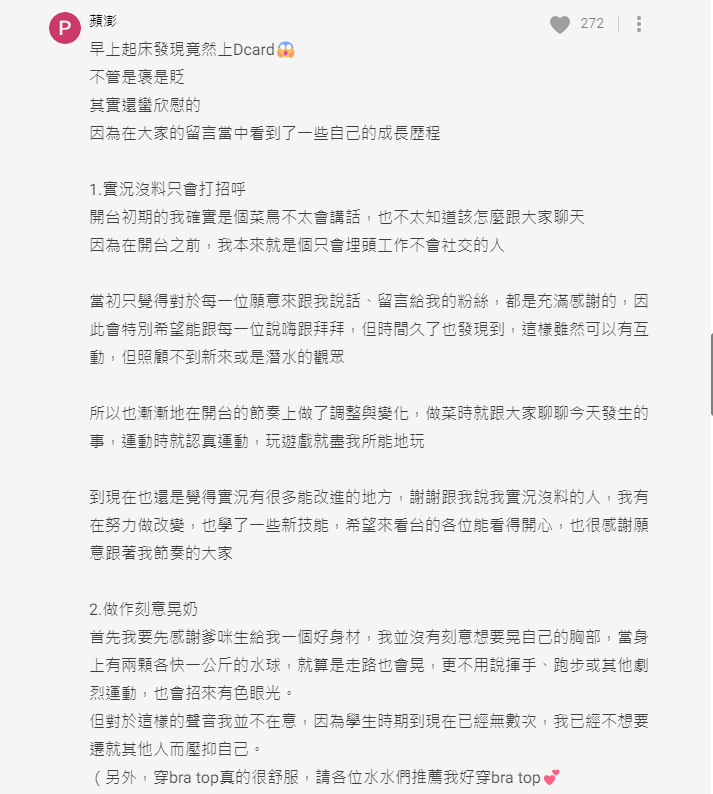 P 蘋澎

272

早上起床發現竟然上Dcard😱
不管是褒是貶
其實還蠻欣慰的
因為在大家的留言當中看到了一些自己的成長歷程

1.實況沒料只會打招呼
開台初期的我確實是個菜鳥不太會講話，也不太知道該怎麼跟大家聊天
因為在開台之前，我本來就是個只會埋頭工作不會社交的人

當初只覺得對於每一位願意來跟我說話、留言給我的粉絲，都是充滿感謝的，因此會特別希望能跟每一位說嗨跟拜拜，但時間久了也發現到，這樣雖然可以有互動，但照顧不到新來或是潛水的觀眾

所以也漸漸地在開台的節奏上做了調整與變化，做菜時就跟大家聊聊今天發生的事，運動時就認真運動，玩遊戲就盡我所能地玩

到現在也還是覺得實況有很多能改進的地方，謝謝跟我說我實況沒料的人，我有在努力做改變，也學了一些新技能，希望來看台的各位能看得開心，也很感謝願意跟著我節奏的大家

2.做作刻意晃奶
首先我要先感謝爹咪生給我一個好身材，我並沒有刻意想要晃自己的胸部，當身上有兩顆各快一公斤的水球，就算是走路也會晃，更不用說揮手、跑步或其他劇烈運動，也會招來有色眼光。
但對於這樣的聲音我並不在意，因為學生時期到現在已經無數次，我已經不想要遷就其他人而壓抑自己。
（另外，穿bra top真的很舒服，請各位水水們推薦我好穿bra top💕